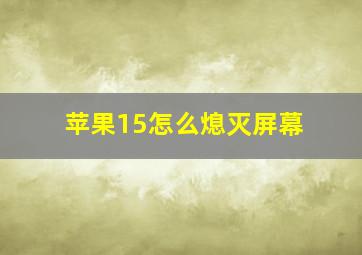 苹果15怎么熄灭屏幕